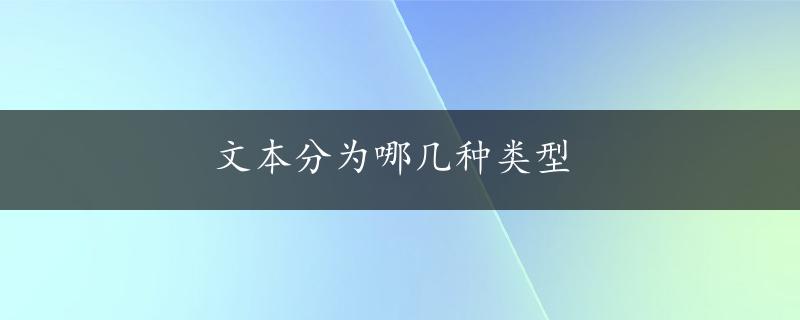 文本分为哪几种类型